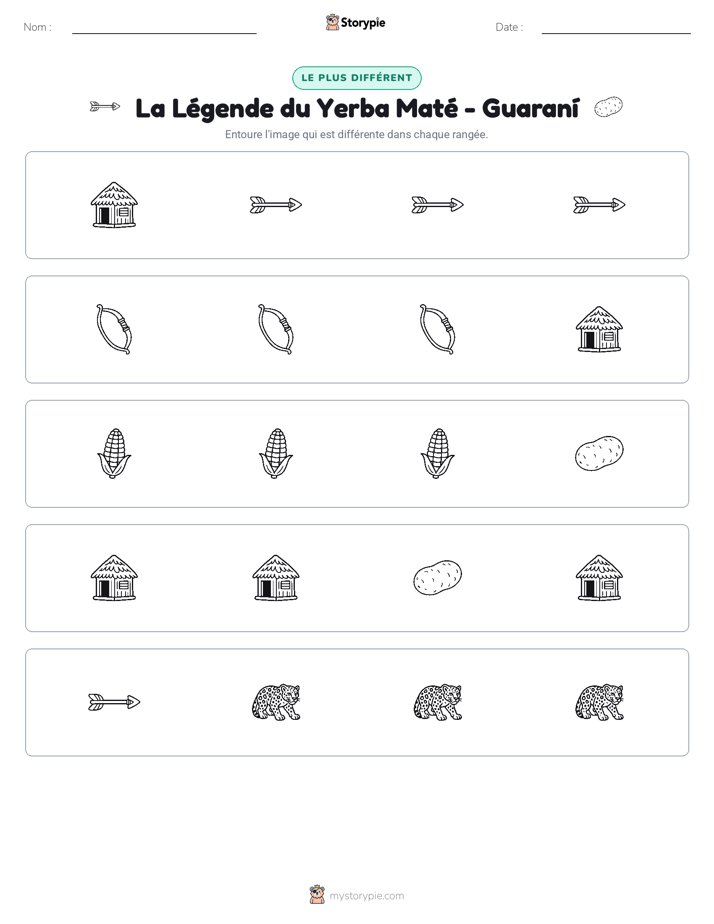 Nom : ____ Storypie Date : ____

LE PLUS DIFFÉRENT

La Légende du Yerba Maté - Guaraní

Entoure l'image qui est différente dans chaque rangée.

mystorypie.com